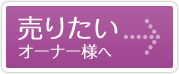 売りたい
オーナー様へ